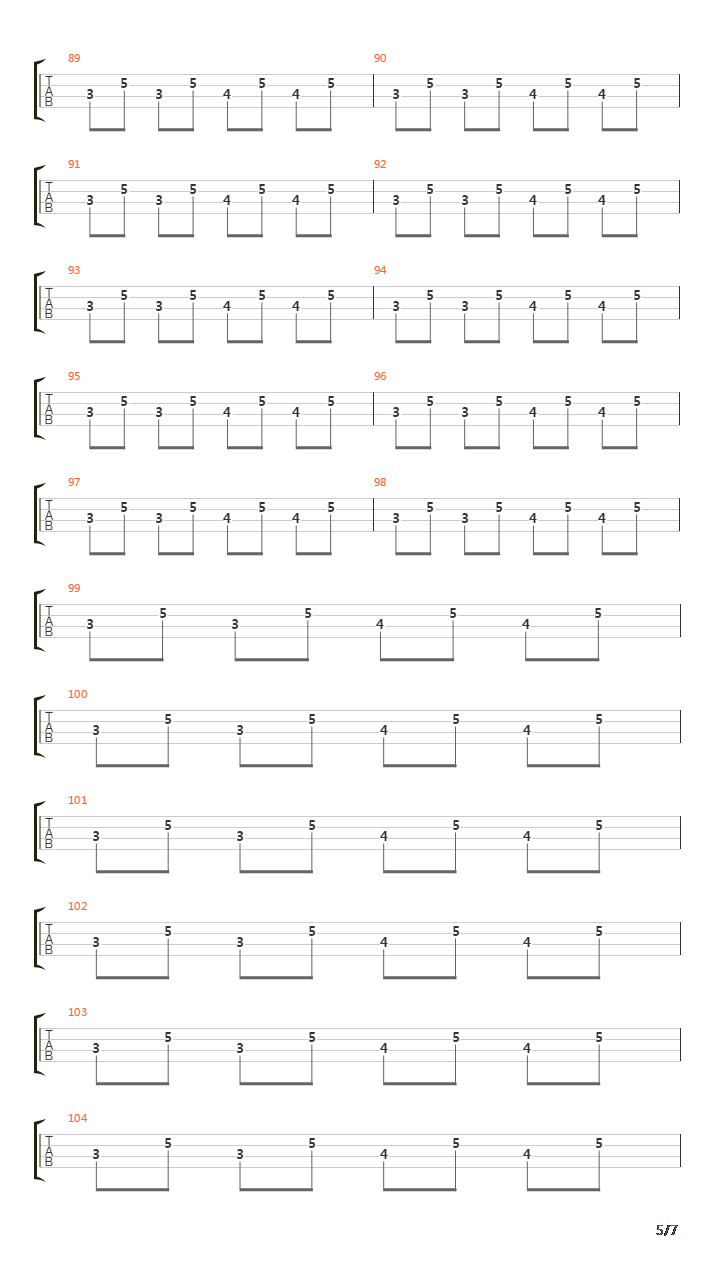 89
T
A
B
3 5 3 5 4 5 4 5

90
3 5 3 5 4 5 4 5

91
T
A
B
3 5 3 5 4 5 4 5

92
3 5 3 5 4 5 4 5

93
T
A
B
3 5 3 5 4 5 4 5

94
3 5 3 5 4 5 4 5

95
T
A
B
3 5 3 5 4 5 4 5

96
3 5 3 5 4 5 4 5

97
T
A
B
3 5 3 5 4 5 4 5

98
3 5 3 5 4 5 4 5

99
T
A
B
3 5 3 5 4 5 4 5

100
T
A
B
3 5 3 5 4 5 4 5

101
T
A
B
3 5 3 5 4 5 4 5

102
T
A
B
3 5 3 5 4 5 4 5

103
T
A
B
3 5 3 5 4 5 4 5

104
T
A
B
3 5 3 5 4 5 4 5

5/7